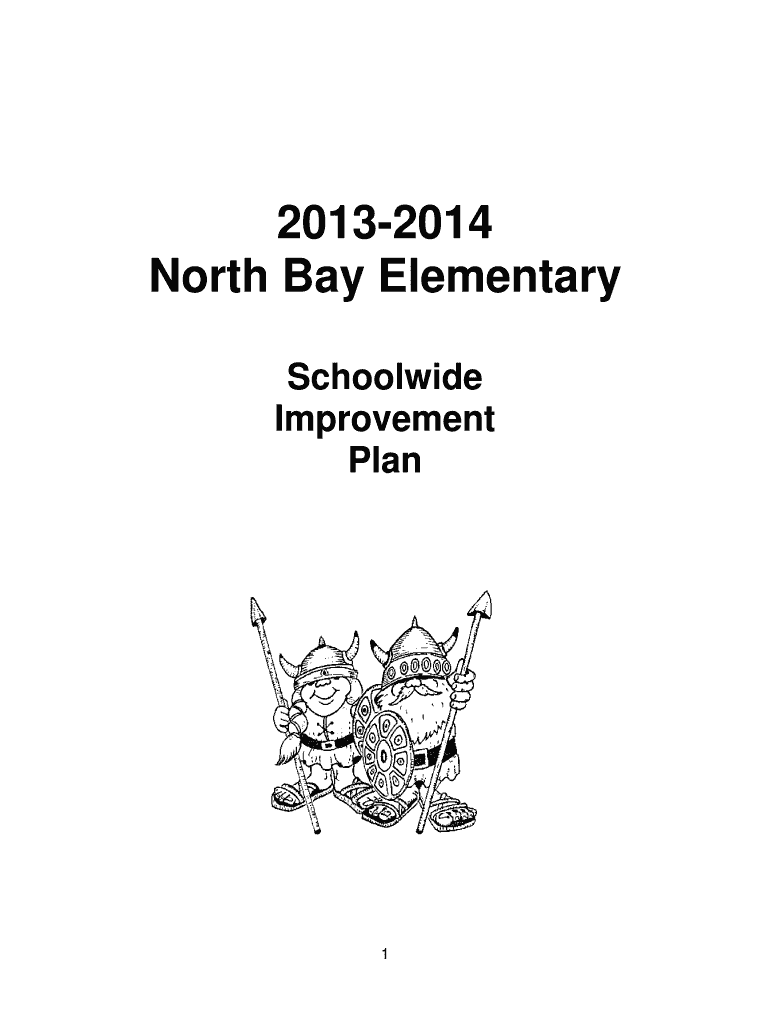 2013-2014
North Bay Elementary

Schoolwide
Improvement
Plan

1